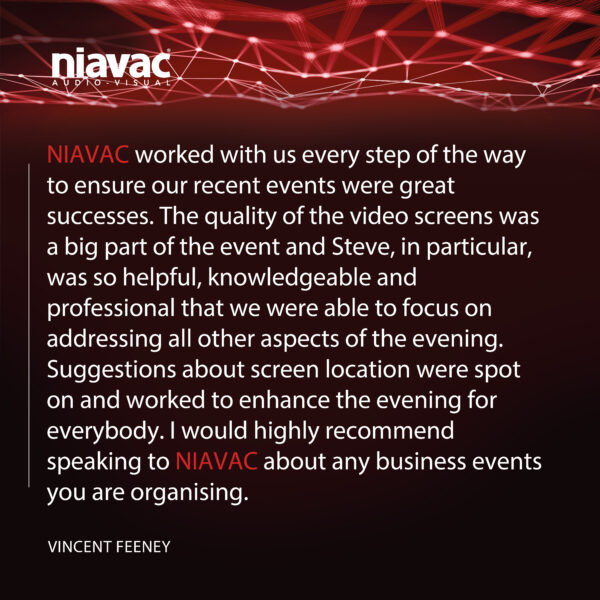 niavac
AUDIO-VISUAL

NIAVAC worked with us every step of the way to ensure our recent events were great successes. The quality of the video screens was a big part of the event and Steve, in particular, was so helpful, knowledgeable and professional that we were able to focus on addressing all other aspects of the evening. Suggestions about screen location were spot on and worked to enhance the evening for everybody. I would highly recommend speaking to NIAVAC about any business events you are organising.

VINCENT FEENEY